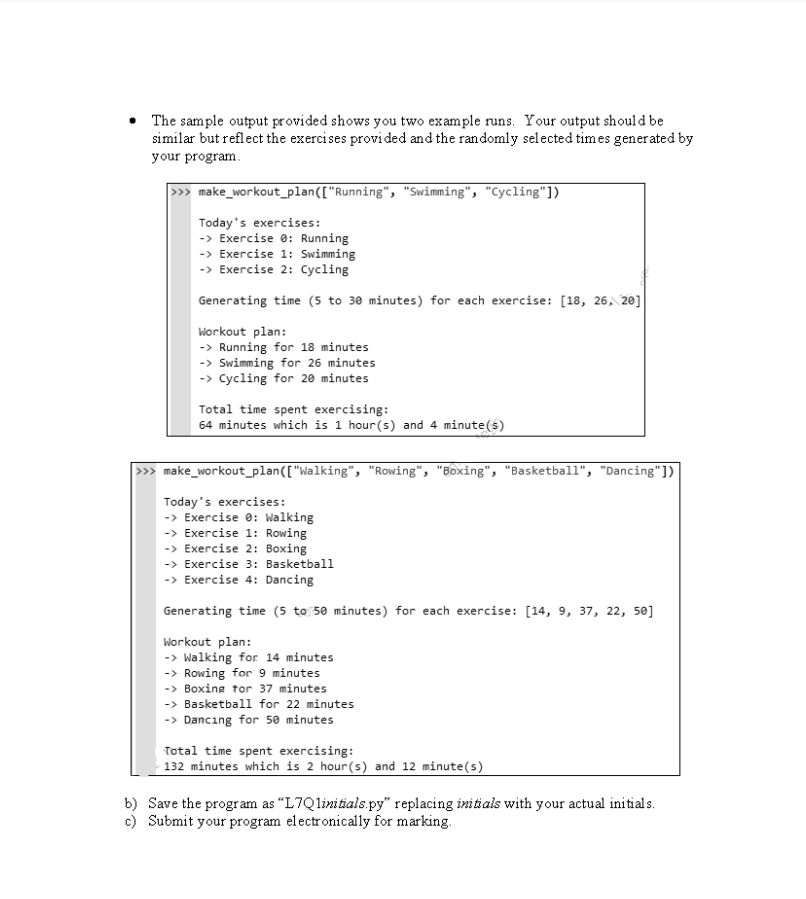 • The sample output provided shows you two example runs. Your output should be similar but reflect the exercises provided and the randomly selected times generated by your program.

>>> make_workout_plan(["Running", "Swimming", "Cycling"])

Today's exercises:
-> Exercise 0: Running
-> Exercise 1: Swimming
-> Exercise 2: Cycling

Generating time (5 to 30 minutes) for each exercise: [18, 26, 20]

Workout plan:
-> Running for 18 minutes
-> Swimming for 26 minutes
-> Cycling for 20 minutes

Total time spent exercising:
64 minutes which is 1 hour(s) and 4 minute(s)

>>> make_workout_plan(["Walking", "Rowing", "Boxing", "Basketball", "Dancing"])

Today's exercises:
-> Exercise 0: Walking
-> Exercise 1: Rowing
-> Exercise 2: Boxing
-> Exercise 3: Basketball
-> Exercise 4: Dancing

Generating time (5 to 50 minutes) for each exercise: [14, 9, 37, 22, 50]

Workout plan:
-> Walking for 14 minutes
-> Rowing for 9 minutes
-> Boxing for 37 minutes
-> Basketball for 22 minutes
-> Dancing for 50 minutes

Total time spent exercising:
132 minutes which is 2 hour(s) and 12 minute(s)

b) Save the program as "L7Q1initials.py" replacing initials with your actual initials.
c) Submit your program electronically for marking.